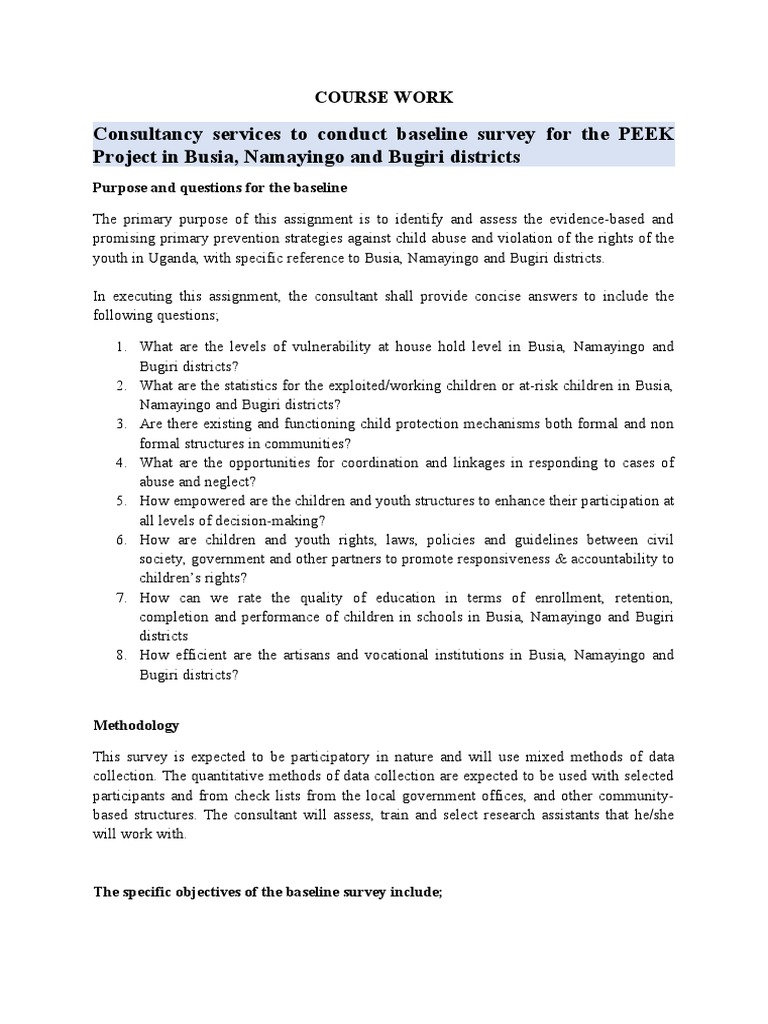 COURSE WORK

Consultancy services to conduct baseline survey for the PEEK Project in Busia, Namayingo and Bugiri districts

Purpose and questions for the baseline

The primary purpose of this assignment is to identify and assess the evidence-based and promising primary prevention strategies against child abuse and violation of the rights of the youth in Uganda, with specific reference to Busia, Namayingo and Bugiri districts.

In executing this assignment, the consultant shall provide concise answers to include the following questions;

1. What are the levels of vulnerability at house hold level in Busia, Namayingo and Bugiri districts?
2. What are the statistics for the exploited/working children or at-risk children in Busia, Namayingo and Bugiri districts?
3. Are there existing and functioning child protection mechanisms both formal and non formal structures in communities?
4. What are the opportunities for coordination and linkages in responding to cases of abuse and neglect?
5. How empowered are the children and youth structures to enhance their participation at all levels of decision-making?
6. How are children and youth rights, laws, policies and guidelines between civil society, government and other partners to promote responsiveness & accountability to children's rights?
7. How can we rate the quality of education in terms of enrollment, retention, completion and performance of children in schools in Busia, Namayingo and Bugiri districts
8. How efficient are the artisans and vocational institutions in Busia, Namayingo and Bugiri districts?

Methodology

This survey is expected to be participatory in nature and will use mixed methods of data collection. The quantitative methods of data collection are expected to be used with selected participants and from check lists from the local government offices, and other community-based structures. The consultant will assess, train and select research assistants that he/she will work with.

The specific objectives of the baseline survey include;